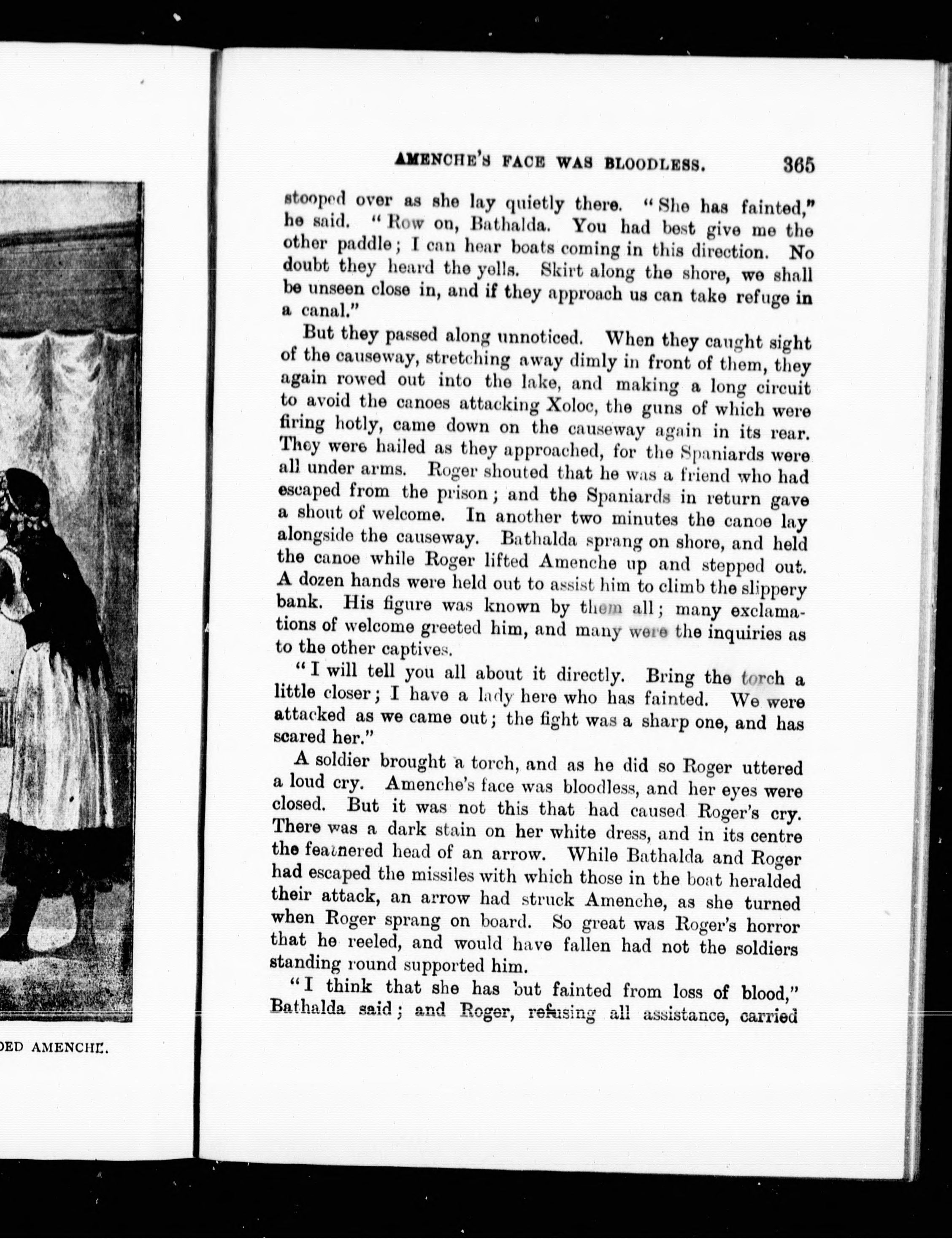 DED AMENCHE.

AMENCHE'S FACE WAS BLOODLESS. 365

stooped over as she lay quietly there. "She has fainted," he said. "Row on, Bathalda. You had best give me the other paddle; I can hear boats coming in this direction. No doubt they heard the yells. Skirt along the shore, we shall be unseen close in, and if they approach us can take refuge in a canal."

But they passed along unnoticed. When they caught sight of the causeway, stretching away dimly in front of them, they again rowed out into the lake, and making a long circuit to avoid the canoes attacking Xoloc, the guns of which were firing hotly, came down on the causeway again in its rear. They were hailed as they approached, for the Spaniards were all under arms. Roger shouted that he was a friend who had escaped from the prison; and the Spaniards in return gave a shout of welcome. In another two minutes the canoe lay alongside the causeway. Bathalda sprang on shore, and held the canoe while Roger lifted Amenche up and stepped out. A dozen hands were held out to assist him to climb the slippery bank. His figure was known by them all; many exclamations of welcome greeted him, and many were the inquiries as to the other captives.

"I will tell you all about it directly. Bring the torch a little closer; I have a lady here who has fainted. We were attacked as we came out; the fight was a sharp one, and has scared her."

A soldier brought a torch, and as he did so Roger uttered a loud cry. Amenche's face was bloodless, and her eyes were closed. But it was not this that had caused Roger's cry. There was a dark stain on her white dress, and in its centre the feathered head of an arrow. While Bathalda and Roger had escaped the missiles with which those in the boat heralded their attack, an arrow had struck Amenche, as she turned when Roger sprang on board. So great was Roger's horror that he reeled, and would have fallen had not the soldiers standing round supported him.

"I think that she has but fainted from loss of blood," Bathalda said; and Roger, refusing all assistance, carried